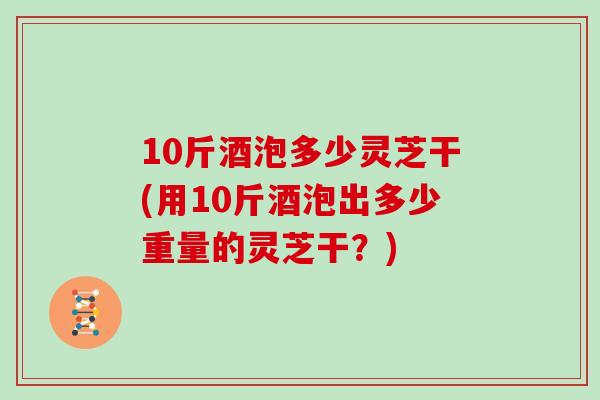 10斤酒泡多少灵芝干(用10斤酒泡出多少重量的灵芝干？)